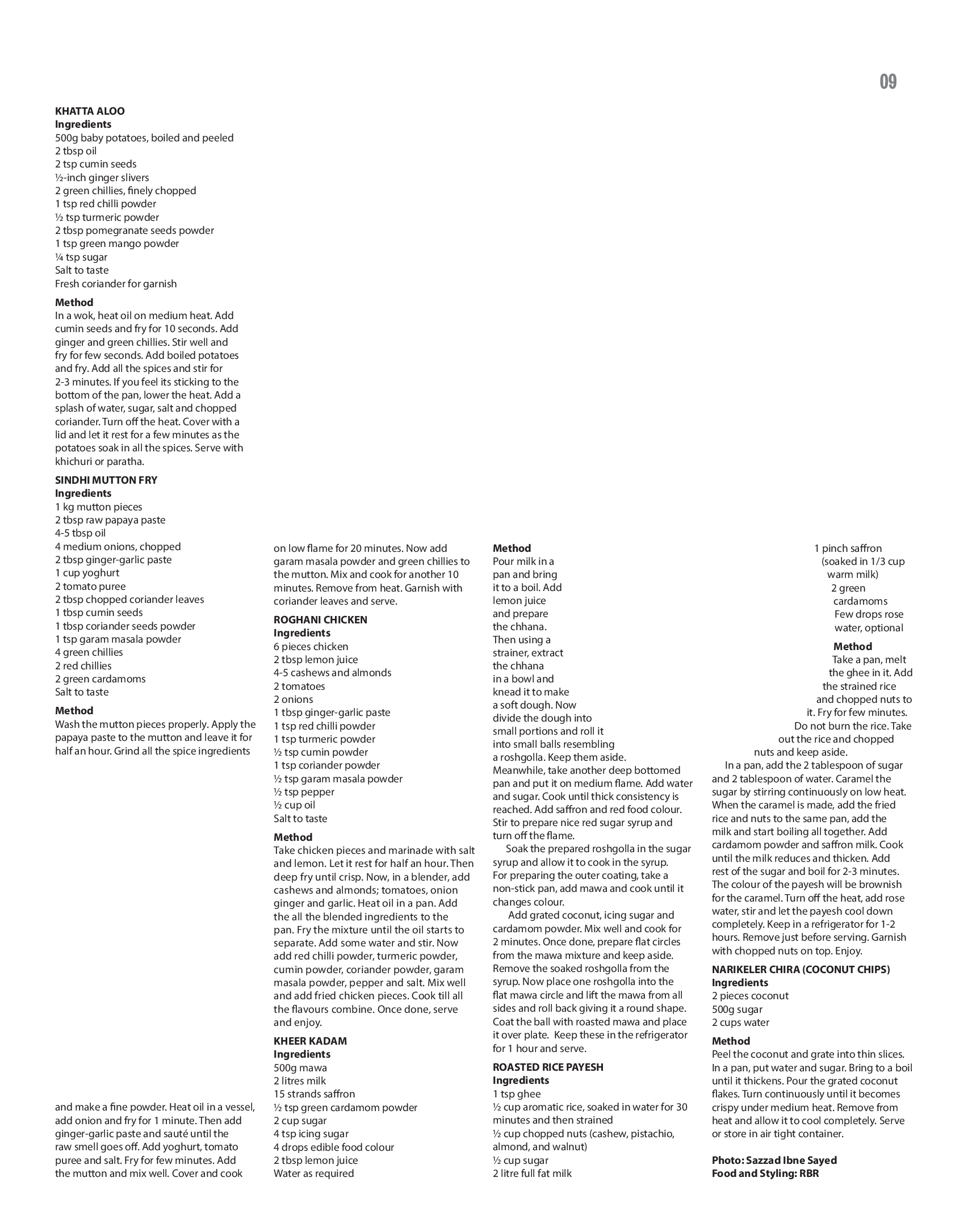 09

KHATTA ALOO
Ingredients
500g baby potatoes, boiled and peeled
2 tbsp oil
2 tsp cumin seeds
½-inch ginger slivers
2 green chillies, finely chopped
1 tsp red chilli powder
½ tsp turmeric powder
2 tbsp pomegranate seeds powder
1 tsp green mango powder
¼ tsp sugar
Salt to taste
Fresh coriander for garnish

Method
In a wok, heat oil on medium heat. Add cumin seeds and fry for 10 seconds. Add ginger and green chillies. Stir well and fry for few seconds. Add boiled potatoes and fry. Add all the spices and stir for 2-3 minutes. If you feel its sticking to the bottom of the pan, lower the heat. Add a splash of water, sugar, salt and chopped coriander. Turn off the heat. Cover with a lid and let it rest for a few minutes as the potatoes soak in all the spices. Serve with khichuri or paratha.

SINDHI MUTTON FRY
Ingredients
1 kg mutton pieces
2 tbsp raw papaya paste
4-5 tbsp oil
4 medium onions, chopped
2 tbsp ginger-garlic paste
1 cup yoghurt
2 tomato puree
2 tbsp chopped coriander leaves
1 tbsp cumin seeds
1 tbsp coriander seeds powder
1 tsp garam masala powder
4 green chillies
2 red chillies
2 green cardamoms
Salt to taste

Method
Wash the mutton pieces properly. Apply the papaya paste to the mutton and leave it for half an hour. Grind all the spice ingredients and make a fine powder. Heat oil in a vessel, add onion and fry for 1 minute. Then add ginger-garlic paste and sauté until the raw smell goes off. Add yoghurt, tomato puree and salt. Fry for few minutes. Add the mutton and mix well. Cover and cook on low flame for 20 minutes. Now add garam masala powder and green chillies to the mutton. Mix and cook for another 10 minutes. Remove from heat. Garnish with coriander leaves and serve.

ROGHANI CHICKEN
Ingredients
6 pieces chicken
2 tbsp lemon juice
4-5 cashews and almonds
2 tomatoes
2 onions
1 tbsp ginger-garlic paste
1 tsp red chilli powder
1 tsp turmeric powder
½ tsp cumin powder
1 tsp coriander powder
½ tsp garam masala powder
½ tsp pepper
½ cup oil
Salt to taste

Method
Take chicken pieces and marinade with salt and lemon. Let it rest for half an hour. Then deep fry until crisp. Now, in a blender, add cashews and almonds; tomatoes, onion ginger and garlic. Heat oil in a pan. Add the all the blended ingredients to the pan. Fry the mixture until the oil starts to separate. Add some water and stir. Now add red chilli powder, turmeric powder, cumin powder, coriander powder, garam masala powder, pepper and salt. Mix well and add fried chicken pieces. Cook till all the flavours combine. Once done, serve and enjoy.

KHEER KADAM
Ingredients
500g mawa
2 litres milk
15 strands saffron
½ tsp green cardamom powder
2 cup sugar
4 tsp icing sugar
4 drops edible food colour
2 tbsp lemon juice
Water as required

Method
Pour milk in a pan and bring it to a boil. Add lemon juice and prepare the chhana. Then using a strainer, extract the chhana in a bowl and knead it to make a soft dough. Now divide the dough into small portions and roll it into small balls resembling a roshgolla. Keep them aside. Meanwhile, take another deep bottomed pan and put it on medium flame. Add water and sugar. Cook until thick consistency is reached. Add saffron and red food colour. Stir to prepare nice red sugar syrup and turn off the flame.

Soak the prepared roshgolla in the sugar syrup and allow it to cook in the syrup. For preparing the outer coating, take a non-stick pan, add mawa and cook until it changes colour.

Add grated coconut, icing sugar and cardamom powder. Mix well and cook for 2 minutes. Once done, prepare flat circles from the mawa mixture and keep aside. Remove the soaked roshgolla from the syrup. Now place one roshgolla into the flat mawa circle and lift the mawa from all sides and roll back giving it a round shape. Coat the ball with roasted mawa and place it over plate. Keep these in the refrigerator for 1 hour and serve.

ROASTED RICE PAYESH
Ingredients
1 tsp ghee
½ cup aromatic rice, soaked in water for 30 minutes and then strained
½ cup chopped nuts (cashew, pistachio, almond, and walnut)
½ cup sugar
2 litre full fat milk
1 pinch saffron (soaked in 1/3 cup warm milk)
2 green cardamoms
Few drops rose water, optional

Method
Take a pan, melt the ghee in it. Add the strained rice and chopped nuts to it. Fry for few minutes. Do not burn the rice. Take out the rice and chopped nuts and keep aside.

In a pan, add the 2 tablespoon of sugar and 2 tablespoon of water. Caramel the sugar by stirring continuously on low heat. When the caramel is made, add the fried rice and nuts to the same pan, add the milk and start boiling all together. Add cardamom powder and saffron milk. Cook until the milk reduces and thicken. Add rest of the sugar and boil for 2-3 minutes. The colour of the payesh will be brownish for the caramel. Turn off the heat, add rose water, stir and let the payesh cool down completely. Keep in a refrigerator for 1-2 hours. Remove just before serving. Garnish with chopped nuts on top. Enjoy.

NARIKELER CHIRA (COCONUT CHIPS)
Ingredients
2 pieces coconut
500g sugar
2 cups water

Method
Peel the coconut and grate into thin slices. In a pan, put water and sugar. Bring to a boil until it thickens. Pour the grated coconut flakes. Turn continuously until it becomes crispy under medium heat. Remove from heat and allow it to cool completely. Serve or store in air tight container.

Photo: Sazzad Ibne Sayed
Food and Styling: RBR